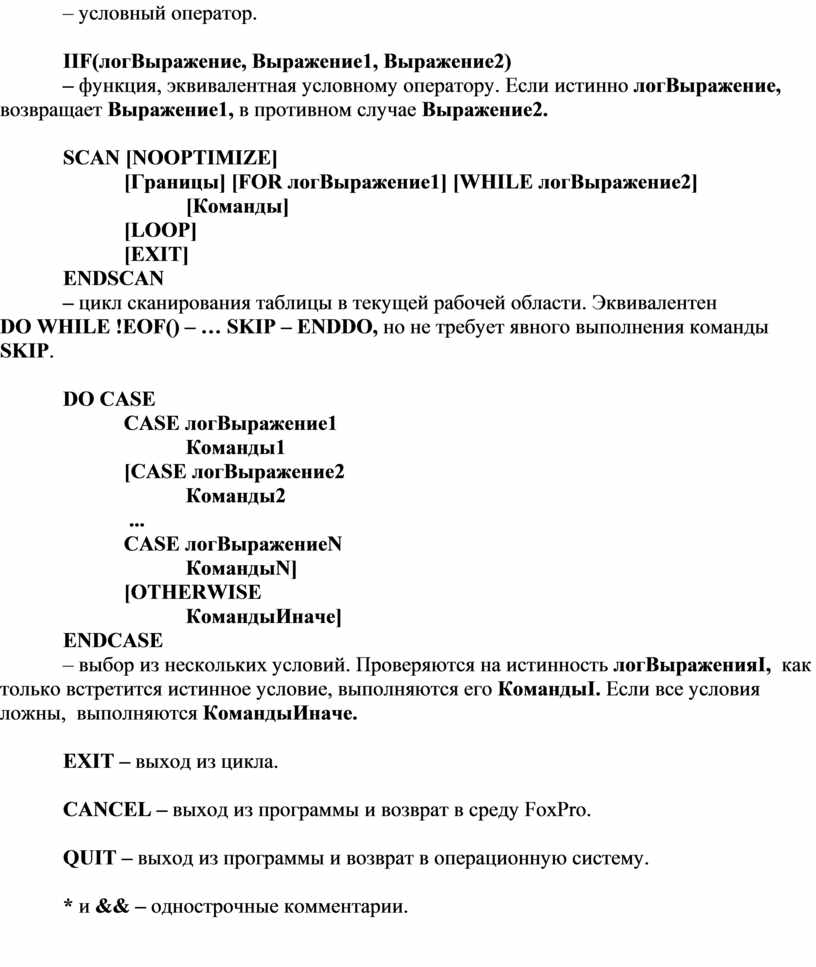 – условный оператор.

IIF(логВыражение, Выражение1, Выражение2)
– функция, эквивалентная условному оператору. Если истинно логВыражение, возвращает Выражение1, в противном случае Выражение2.

SCAN [NOOPTIMIZE]
[Границы] [FOR логВыражение1] [WHILE логВыражение2]
[Команды]
[LOOP]
[EXIT]
ENDSCAN
– цикл сканирования таблицы в текущей рабочей области. Эквивалентен DO WHILE !EOF() – … SKIP – ENDDO, но не требует явного выполнения команды SKIP.

DO CASE
CASE логВыражение1
Команды1
[CASE логВыражение2
Команды2
...
CASE логВыражениеN
КомандыN]
[OTHERWISE
КомандыИначе]
ENDCASE
– выбор из нескольких условий. Проверяются на истинность логВыраженияI, как только встретится истинное условие, выполняются его КомандыI. Если все условия ложны, выполняются КомандыИначе.

EXIT – выход из цикла.

CANCEL – выход из программы и возврат в среду FoxPro.

QUIT – выход из программы и возврат в операционную систему.

* и && – однострочные комментарии.